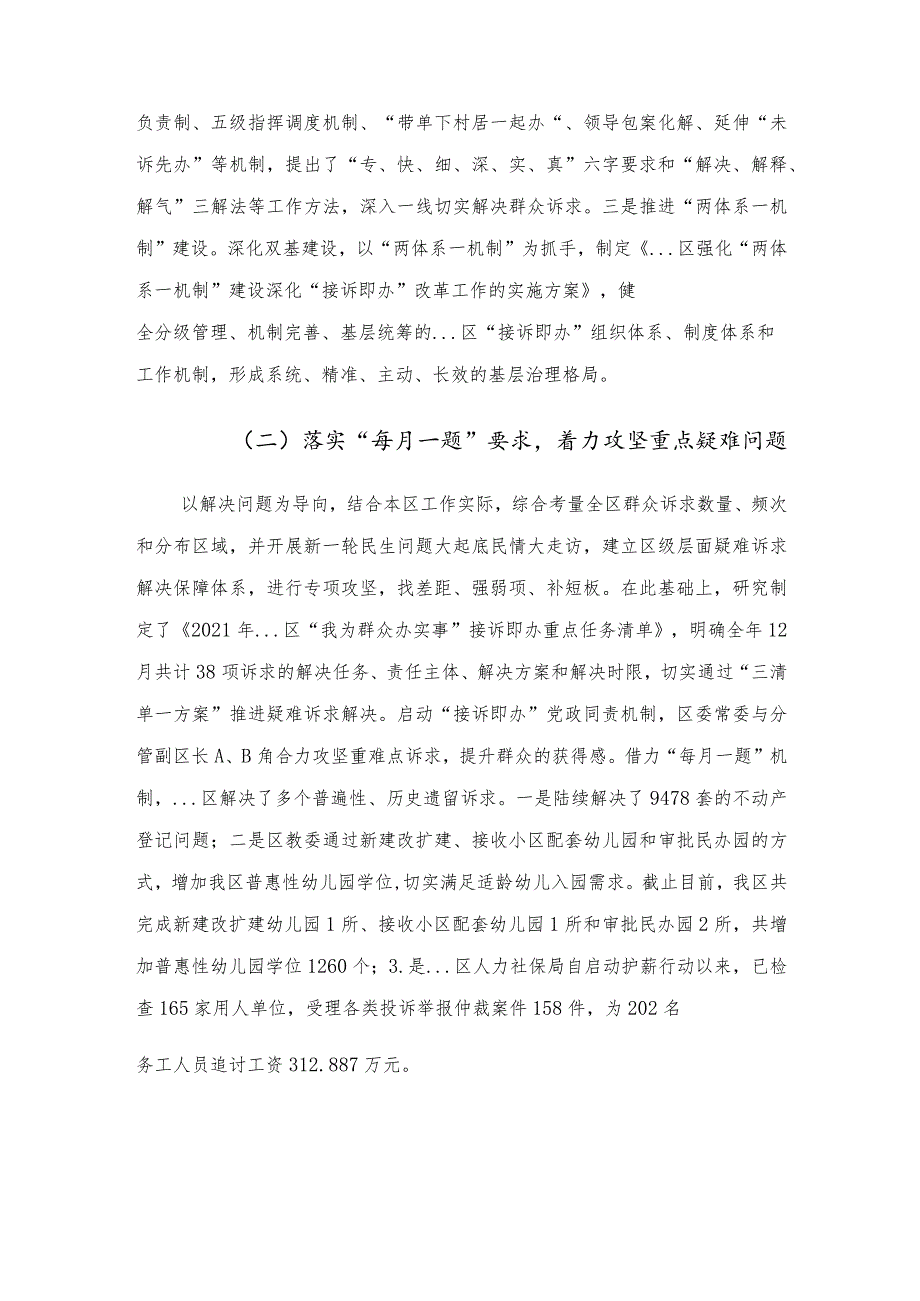 负责制、五级指挥调度机制、“带单下村居一起办“、领导包案化解、延伸“未诉先办”等机制，提出了“专、快、细、深、实、真”六字要求和“解决、解释、解气”三解法等工作方法，深入一线切实解决群众诉求。三是推进“两体系一机制”建设。深化双基建设，以“两体系一机制”为抓手，制定《...区强化“两体系一机制”建设深化“接诉即办”改革工作的实施方案》，健全分级管理、机制完善、基层统筹的...区“接诉即办”组织体系、制度体系和工作机制，形成系统、精准、主动、长效的基层治理格局。

（二）落实“每月一题”要求，着力攻坚重点疑难问题

以解决问题为导向，结合本区工作实际，综合考量全区群众诉求数量、频次和分布区域，并开展新一轮民生问题大起底民情大走访，建立区级层面疑难诉求解决保障体系，进行专项攻坚，找差距、强弱项、补短板。在此基础上，研究制定了《2021年...区“我为群众办实事”接诉即办重点任务清单》，明确全年12月共计38项诉求的解决任务、责任主体、解决方案和解决时限，切实通过“三清单一方案”推进疑难诉求解决。启动“接诉即办”党政同责机制，区委常委与分管副区长A、B角合力攻坚重难点诉求，提升群众的获得感。借力“每月一题”机制，...区解决了多个普遍性、历史遗留诉求。一是陆续解决了9478套的不动产登记问题；二是区教委通过新建改扩建、接收小区配套幼儿园和审批民办园的方式，增加我区普惠性幼儿园学位，切实满足适龄幼儿入园需求。截止目前，我区共完成新建改扩建幼儿园1所、接收小区配套幼儿园1所和审批民办园2所，共增加普惠性幼儿园学位1260个；3.是...区人力社保局自启动护薪行动以来，已检查165家用人单位，受理各类投诉举报仲裁案件158件，为202名

务工人员追讨工资312.887万元。